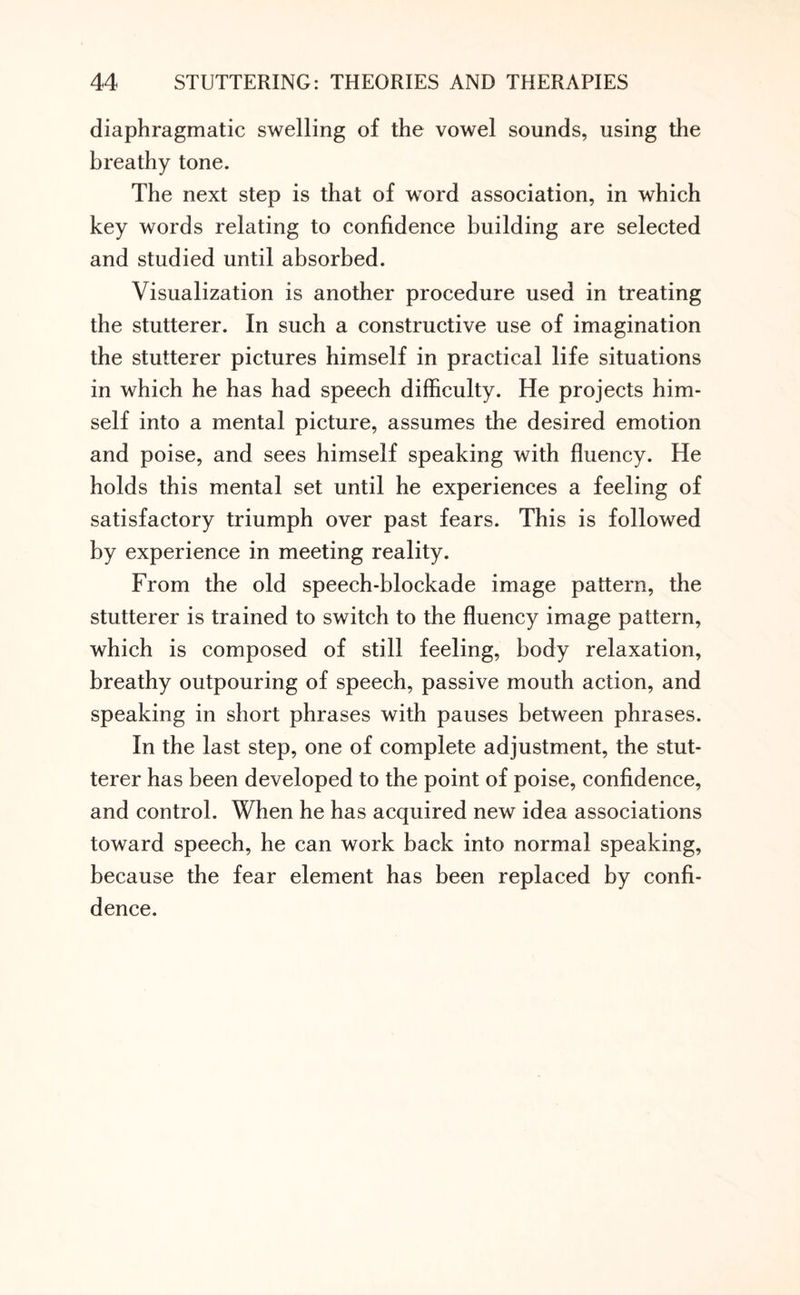 44 STUTTERING: THEORIES AND THERAPIES

diaphragmatic swelling of the vowel sounds, using the breathy tone.

The next step is that of word association, in which key words relating to confidence building are selected and studied until absorbed.

Visualization is another procedure used in treating the stutterer. In such a constructive use of imagination the stutterer pictures himself in practical life situations in which he has had speech difficulty. He projects himself into a mental picture, assumes the desired emotion and poise, and sees himself speaking with fluency. He holds this mental set until he experiences a feeling of satisfactory triumph over past fears. This is followed by experience in meeting reality.

From the old speech-blockade image pattern, the stutterer is trained to switch to the fluency image pattern, which is composed of still feeling, body relaxation, breathy outpouring of speech, passive mouth action, and speaking in short phrases with pauses between phrases.

In the last step, one of complete adjustment, the stutterer has been developed to the point of poise, confidence, and control. When he has acquired new idea associations toward speech, he can work back into normal speaking, because the fear element has been replaced by confidence.